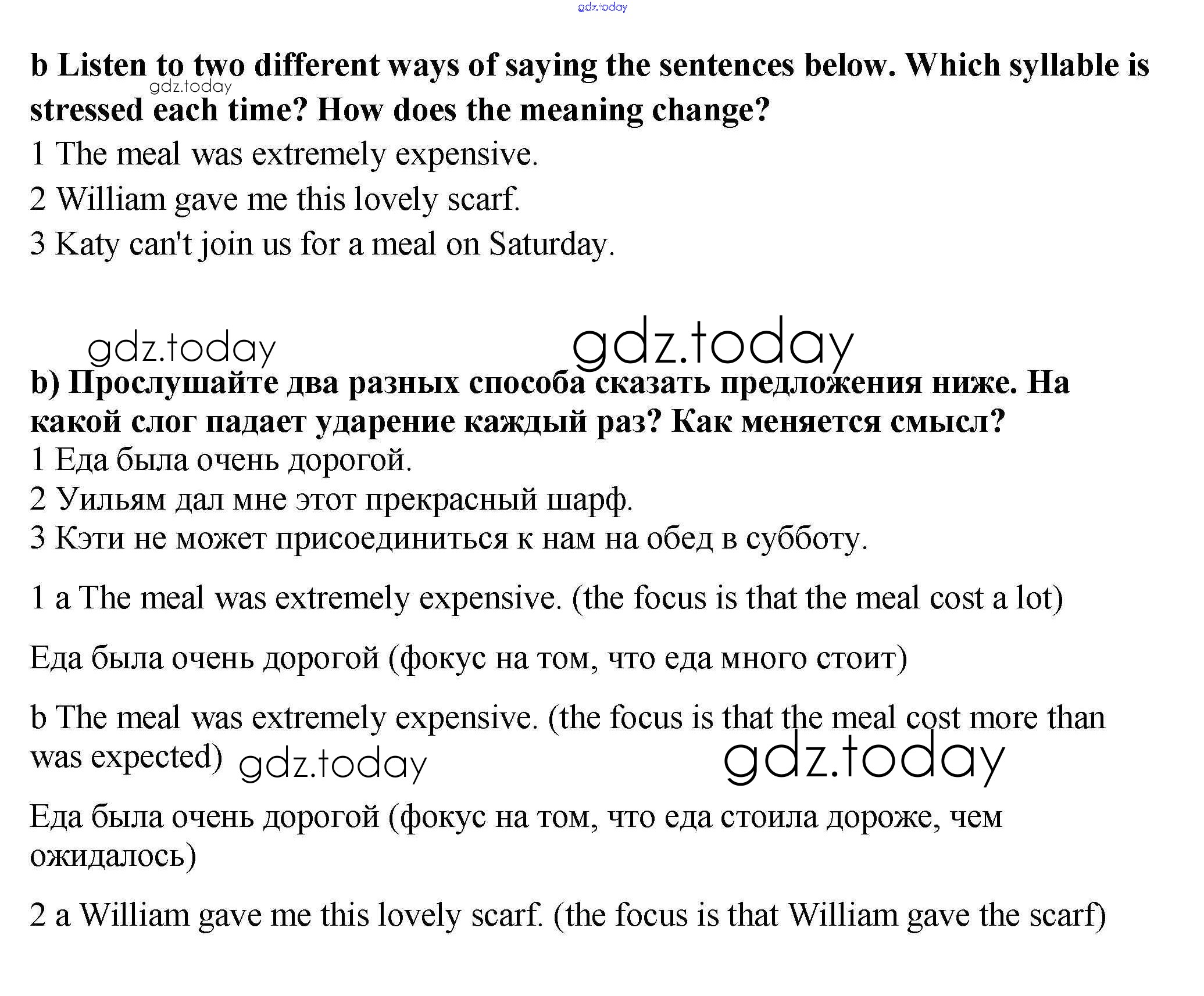 gdz.today

b Listen to two different ways of saying the sentences below. Which syllable is stressed each time? How does the meaning change?

gdz.today

1 The meal was extremely expensive.

2 William gave me this lovely scarf.

3 Katy can't join us for a meal on Saturday.

gdz.today gdz.today

b) Прослушайте два разных способа сказать предложения ниже. На какой слог падает ударение каждый раз? Как меняется смысл?

1 Еда была очень дорогой.

2 Уильям дал мне этот прекрасный шарф.

3 Кэти не может присоединиться к нам на обед в субботу.

1 a The meal was extremely expensive. (the focus is that the meal cost a lot)

Еда была очень дорогой (фокус на том, что еда много стоит)

b The meal was extremely expensive. (the focus is that the meal cost more than was expected)

gdz.today gdz.today

Еда была очень дорогой (фокус на том, что еда стоила дороже, чем ожидалось)

2 a William gave me this lovely scarf. (the focus is that William gave the scarf)